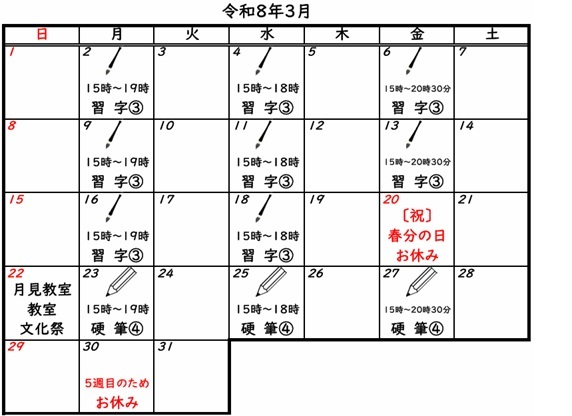 令和8年3月

| 日 | 月 | 火 | 水 | 木 | 金 | 土 |
|---|---|---|---|---|---|---|
| 1 | 2 15時~19時 習 字③ | 3 | 4 15時~18時 習 字③ | 5 | 6 15時~20時30分 習 字③ | 7 |
| 8 | 9 15時~19時 習 字③ | 10 | 11 15時~18時 習 字③ | 12 | 13 15時~20時30分 習 字③ | 14 |
| 15 | 16 15時~19時 習 字③ | 17 | 18 15時~18時 習 字③ | 19 | 20 〔祝〕 春分の日 お休み | 21 |
| 22 月見教室 教室 文化祭 | 23 15時~19時 硬 筆④ | 24 | 25 15時~18時 硬 筆④ | 26 | 27 15時~20時30分 硬 筆④ | 28 |
| 29 | 30 5週目のため お休み | 31 | | | | |